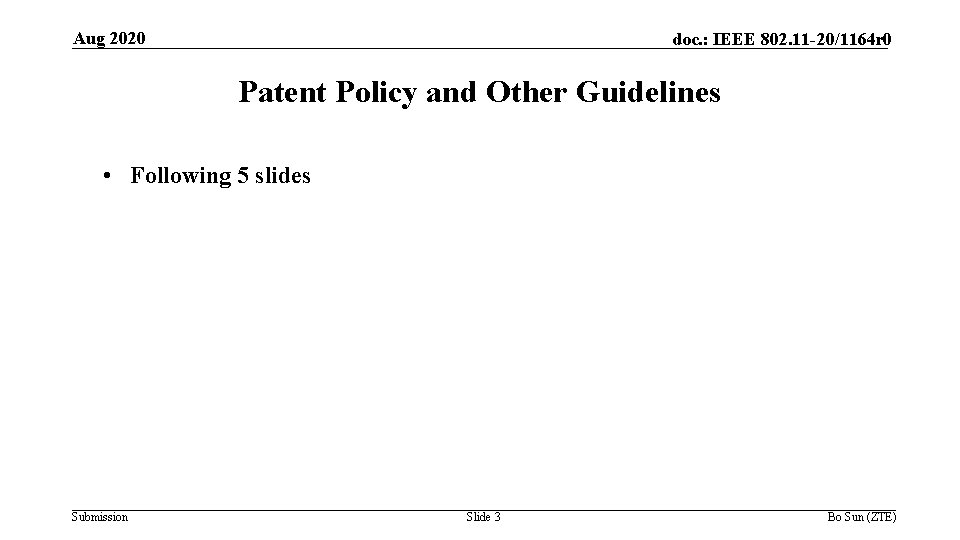 Aug 2020

doc.: IEEE 802.11-20/1164r0

Patent Policy and Other Guidelines

• Following 5 slides

Submission

Slide 3

Bo Sun (ZTE)